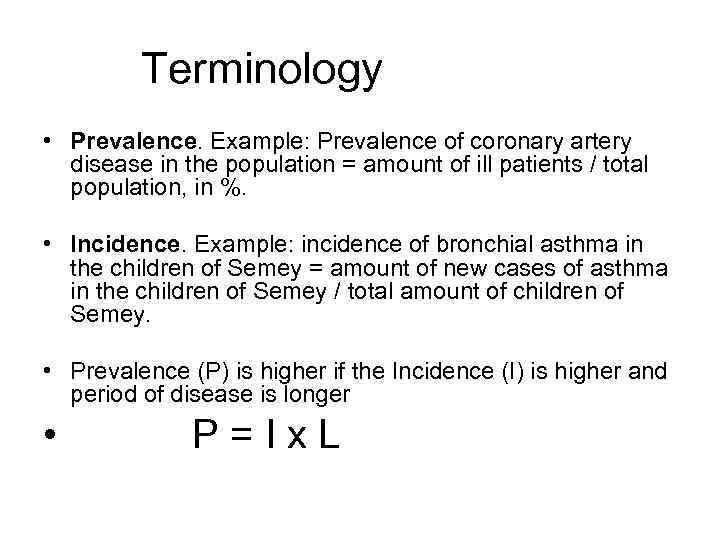 Terminology

• Prevalence. Example: Prevalence of coronary artery disease in the population = amount of ill patients / total population, in %.

• Incidence. Example: incidence of bronchial asthma in the children of Semey = amount of new cases of asthma in the children of Semey / total amount of children of Semey.

• Prevalence (P) is higher if the Incidence (I) is higher and period of disease is longer

• $P = I \times L$